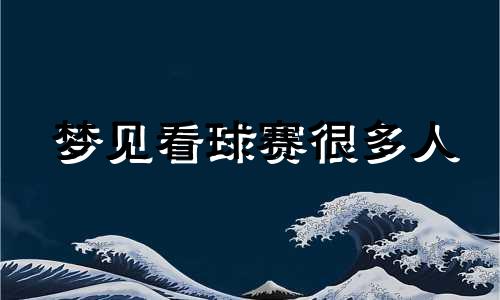 梦见看球赛很多人